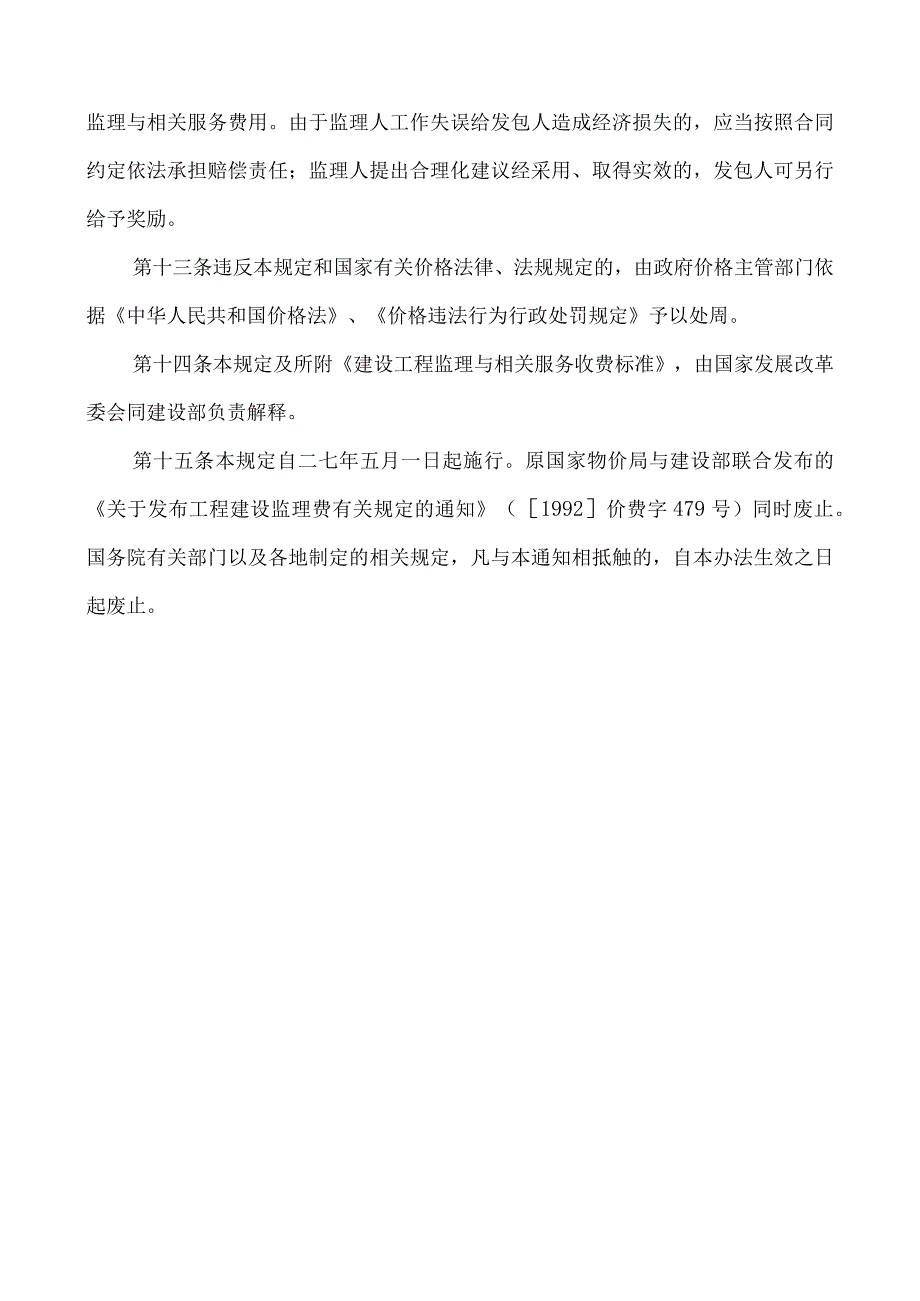 监理与相关服务费用。由于监理人工作失误给发包人造成经济损失的，应当按照合同约定依法承担赔偿责任；监理人提出合理化建议经采用、取得实效的，发包人可另行给予奖励。

第十三条违反本规定和国家有关价格法律、法规规定的，由政府价格主管部门依据《中华人民共和国价格法》、《价格违法行为行政处罚规定》予以处周。

第十四条本规定及所附《建设工程监理与相关服务收费标准》，由国家发展改革委会同建设部负责解释。

第十五条本规定自二七年五月一日起施行。原国家物价局与建设部联合发布的《关于发布工程建设监理费有关规定的通知》（［1992］价费字479号）同时废止。国务院有关部门以及各地制定的相关规定，凡与本通知相抵触的，自本办法生效之日起废止。